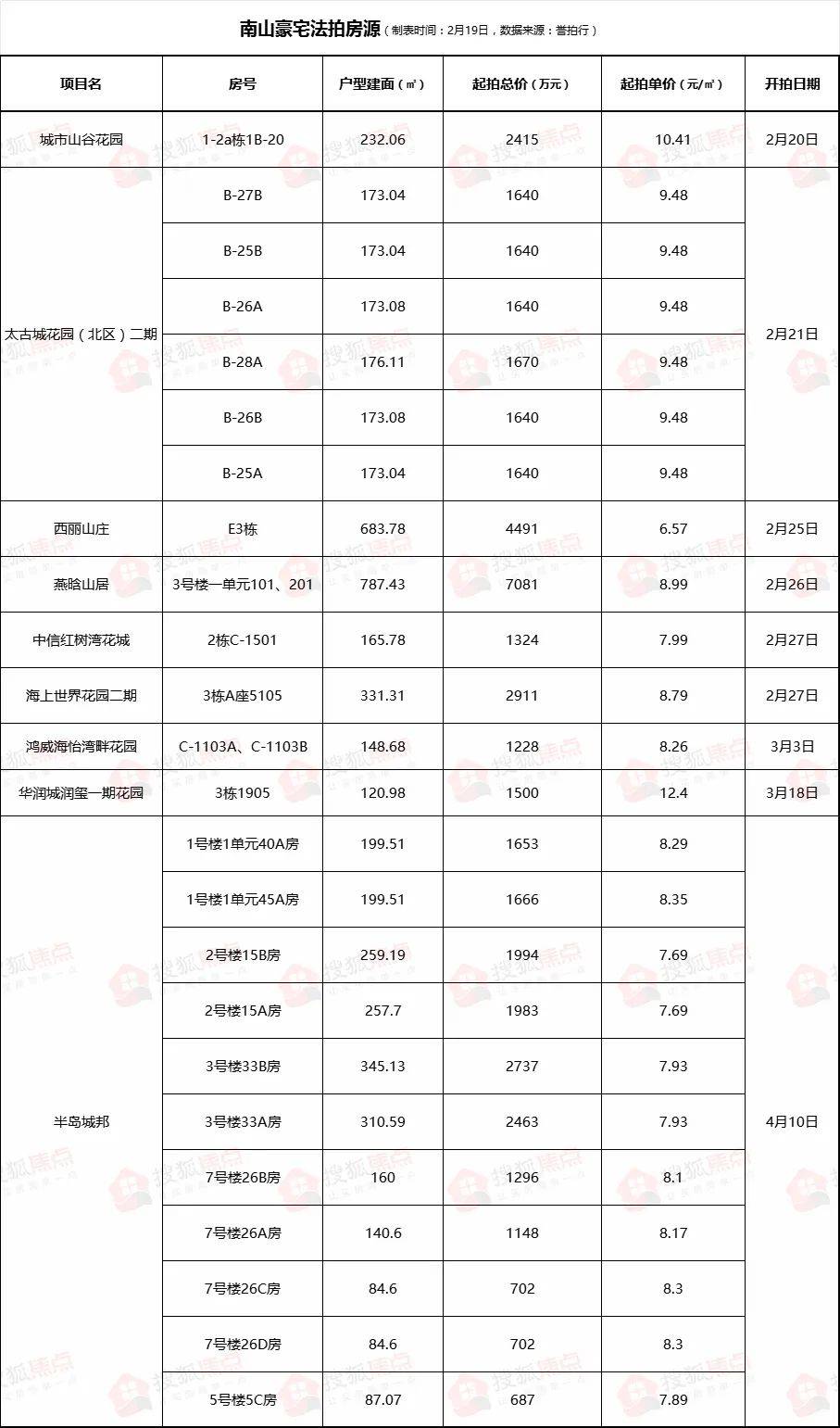 南山豪宅法拍房源（制表时间：2月19日，数据来源：誉拍行）

| 项目名 | 房号 | 户型建面（㎡） | 起拍总价（万元） | 起拍单价（元/㎡） | 开拍日期 |
|---|---|---|---|---|---|
| 城市山谷花园 | 1-2a栋1B-20 | 232.06 | 2415 | 10.41 | 2月20日 |
| 太古城花园（北区）二期 | B-27B | 173.04 | 1640 | 9.48 | 2月21日 |
|  | B-25B | 173.04 | 1640 | 9.48 |  |
|  | B-26A | 173.08 | 1640 | 9.48 |  |
|  | B-28A | 176.11 | 1670 | 9.48 |  |
|  | B-26B | 173.08 | 1640 | 9.48 |  |
|  | B-25A | 173.04 | 1640 | 9.48 |  |
| 西丽山庄 | E3栋 | 683.78 | 4491 | 6.57 | 2月25日 |
| 燕晗山居 | 3号楼一单元101、201 | 787.43 | 7081 | 8.99 | 2月26日 |
| 中信红树湾花城 | 2栋C-1501 | 165.78 | 1324 | 7.99 | 2月27日 |
| 海上世界花园二期 | 3栋A座5105 | 331.31 | 2911 | 8.79 | 2月27日 |
| 鸿威海怡湾畔花园 | C-1103A、C-1103B | 148.68 | 1228 | 8.26 | 3月3日 |
| 华润城润玺一期花园 | 3栋1905 | 120.98 | 1500 | 12.4 | 3月18日 |
| 半岛城邦 | 1号楼1单元40A房 | 199.51 | 1653 | 8.29 | 4月10日 |
|  | 1号楼1单元45A房 | 199.51 | 1666 | 8.35 |  |
|  | 2号楼15B房 | 259.19 | 1994 | 7.69 |  |
|  | 2号楼15A房 | 257.7 | 1983 | 7.69 |  |
|  | 3号楼33B房 | 345.13 | 2737 | 7.93 |  |
|  | 3号楼33A房 | 310.59 | 2463 | 7.93 |  |
|  | 7号楼26B房 | 160 | 1296 | 8.1 |  |
|  | 7号楼26A房 | 140.6 | 1148 | 8.17 |  |
|  | 7号楼26C房 | 84.6 | 702 | 8.3 |  |
|  | 7号楼26D房 | 84.6 | 702 | 8.3 |  |
|  | 5号楼5C房 | 87.07 | 687 | 7.89 |  |

搜狐焦点